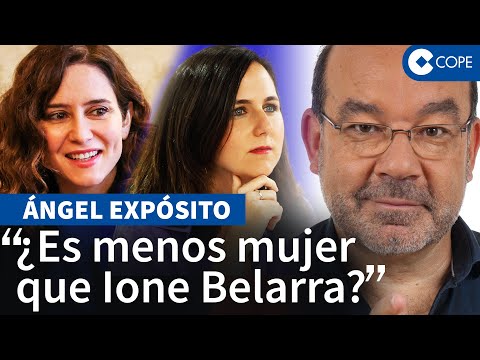 COPE

ÁNGEL EXPÓSITO

“¿Es menos mujer que Ione Belarra?”